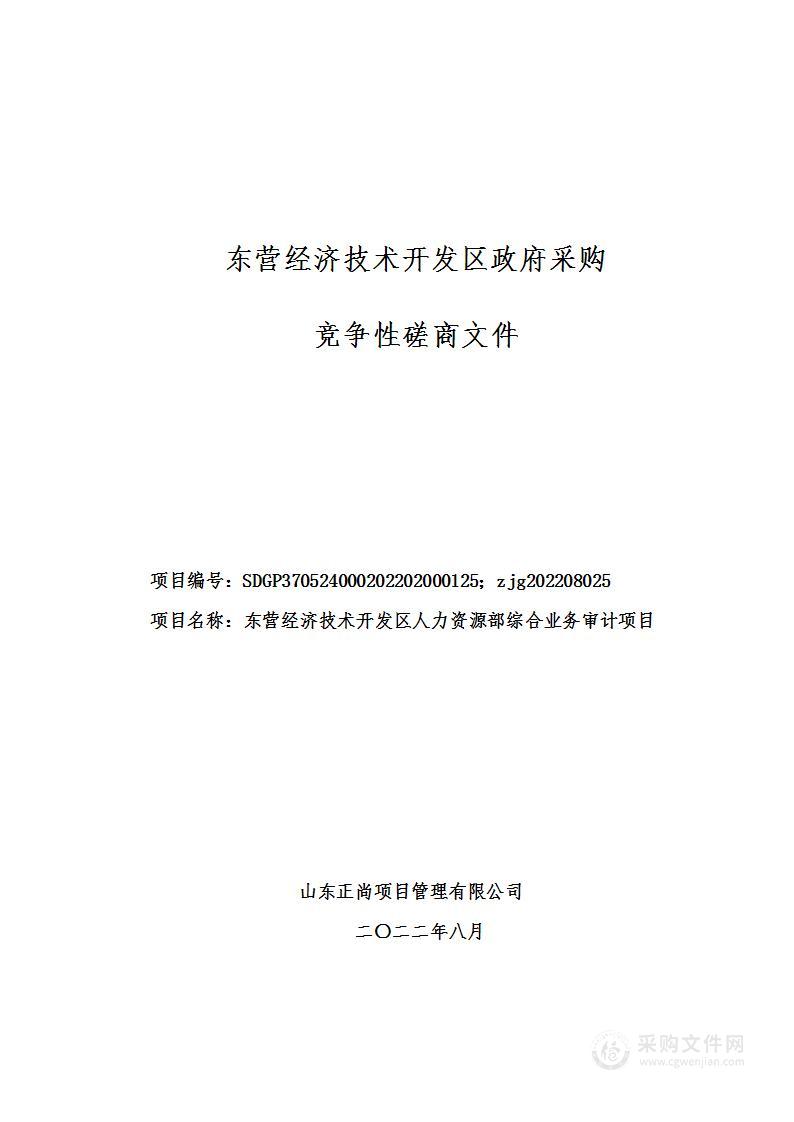 东营经济技术开发区政府采购

竞争性磋商文件

项目编号：SDGP370524000202202000125；zjg202208025

项目名称：东营经济技术开发区人力资源部综合业务审计项目

山东正尚项目管理有限公司

二〇二二年八月

采购文件网
www.cgwenjian.com